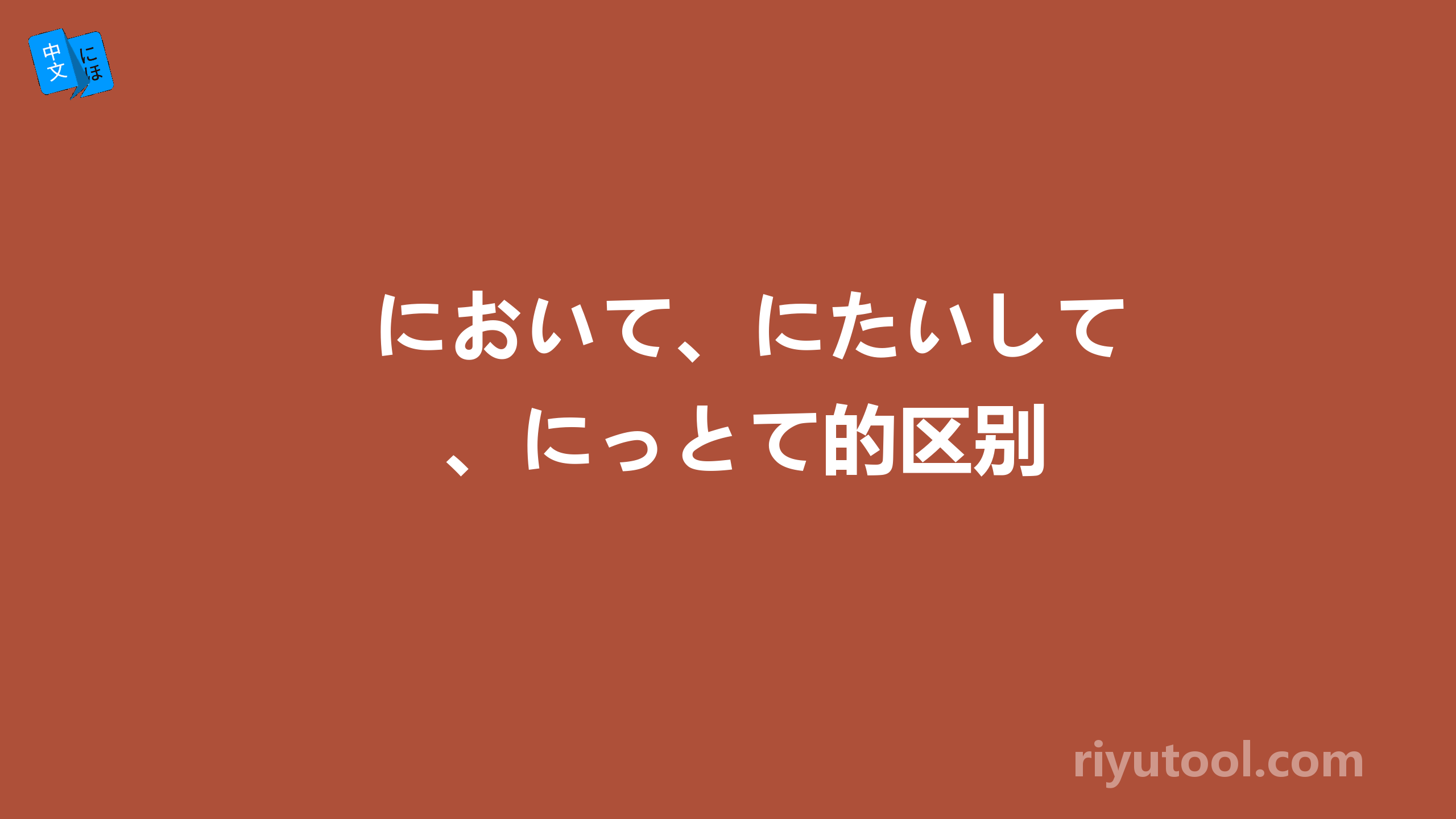 中文 にほ

において、にたいして、にっとて的区别

riyutool.com